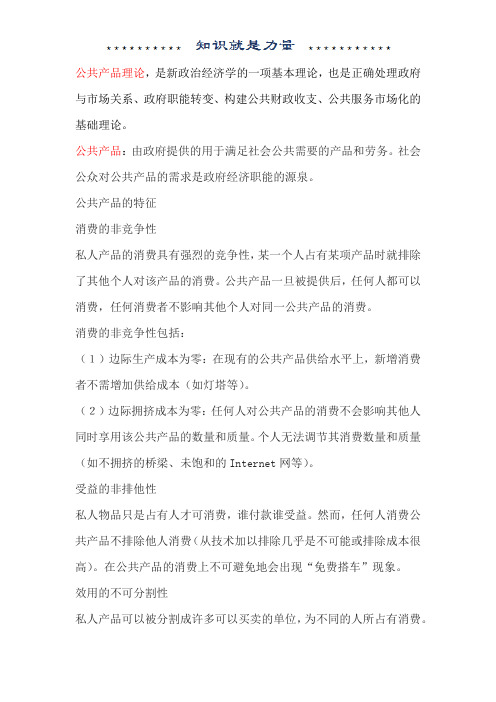 **********  知识就是力量  ***********

公共产品理论，是新政治经济学的一项基本理论，也是正确处理政府与市场关系、政府职能转变、构建公共财政收支、公共服务市场化的基础理论。

公共产品：由政府提供的用于满足社会公共需要的产品和劳务。社会公众对公共产品的需求是政府经济职能的源泉。

公共产品的特征

消费的非竞争性

私人产品的消费具有强烈的竞争性，某一个人占有某项产品时就排除了其他个人对该产品的消费。公共产品一旦被提供后，任何人都可以消费，任何消费者不影响其他个人对同一公共产品的消费。

消费的非竞争性包括：

（1）边际生产成本为零：在现有的公共产品供给水平上，新增消费者不需增加供给成本（如灯塔等）。

（2）边际拥挤成本为零：任何人对公共产品的消费不会影响其他人同时享用该公共产品的数量和质量。个人无法调节其消费数量和质量（如不拥挤的桥梁、未饱和的 Internet 网等）。

受益的非排他性

私人物品只是占有人才可消费，谁付款谁受益。然而，任何人消费公共产品不排除他人消费（从技术加以排除几乎是不可能或排除成本很高）。在公共产品的消费上不可避免地会出现“免费搭车”现象。

效用的不可分割性

私人产品可以被分割成许多可以买卖的单位，为不同的人所占有消费。